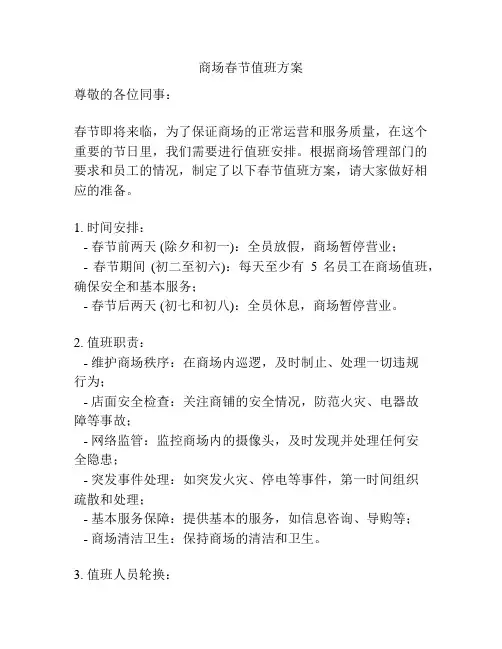 商场春节值班方案

尊敬的各位同事：

春节即将来临，为了保证商场的正常运营和服务质量，在这个重要的节日里，我们需要进行值班安排。根据商场管理部门的要求和员工的情况，制定了以下春节值班方案，请大家做好相应的准备。

1. 时间安排：
- 春节前两天 (除夕和初一)：全员放假，商场暂停营业；
- 春节期间 (初二至初六)：每天至少有 5 名员工在商场值班，确保安全和基本服务；
- 春节后两天 (初七和初八)：全员休息，商场暂停营业。

2. 值班职责：
- 维护商场秩序：在商场内巡逻，及时制止、处理一切违规行为；
- 店面安全检查：关注商铺的安全情况，防范火灾、电器故障等事故；
- 网络监管：监控商场内的摄像头，及时发现并处理任何安全隐患；
- 突发事件处理：如突发火灾、停电等事件，第一时间组织疏散和处理；
- 基本服务保障：提供基本的服务，如信息咨询、导购等；
- 商场清洁卫生：保持商场的清洁和卫生。

3. 值班人员轮换：